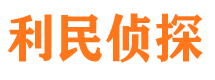 利民侦探